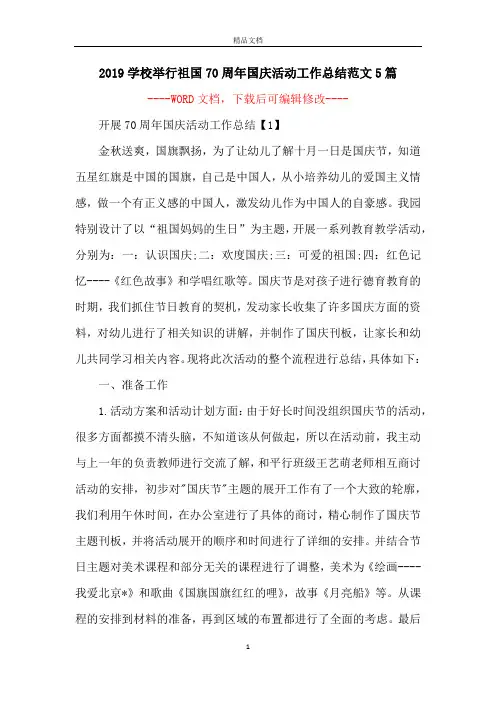 精品文档

2019学校举行祖国70周年国庆活动工作总结范文5篇

----WORD文档，下载后可编辑修改----

开展70周年国庆活动工作总结【1】

金秋送爽，国旗飘扬，为了让幼儿了解十月一日是国庆节，知道五星红旗是中国的国旗，自己是中国人，从小培养幼儿的爱国主义情感，做一个有正义感的中国人，激发幼儿作为中国人的自豪感。我园特别设计了以“祖国妈妈的生日”为主题，开展一系列教育教学活动，分别为：一：认识国庆;二：欢度国庆;三：可爱的祖国;四：红色记忆----《红色故事》和学唱红歌等。国庆节是对孩子进行德育教育的时期，我们抓住节日教育的契机，发动家长收集了许多国庆方面的资料，对幼儿进行了相关知识的讲解，并制作了国庆刊板，让家长和幼儿共同学习相关内容。现将此次活动的整个流程进行总结，具体如下：

一、准备工作

1.活动方案和活动计划方面：由于好长时间没组织国庆节的活动，很多方面都摸不清头脑，不知道该从何做起，所以在活动前，我主动与上一年的负责教师进行交流了解，和平行班级王艺萌老师相互商讨活动的安排，初步对"国庆节"主题的展开工作有了一个大致的轮廓，我们利用午休时间，在办公室进行了具体的商讨，精心制作了国庆节主题刊板，并将活动展开的顺序和时间进行了详细的安排。并结合节日主题对美术课程和部分无关的课程进行了调整，美术为《绘画----我爱北京*》和歌曲《国旗国旗红红的哩》，故事《月亮船》等。从课程的安排到材料的准备，再到区域的布置都进行了全面的考虑。最后

1